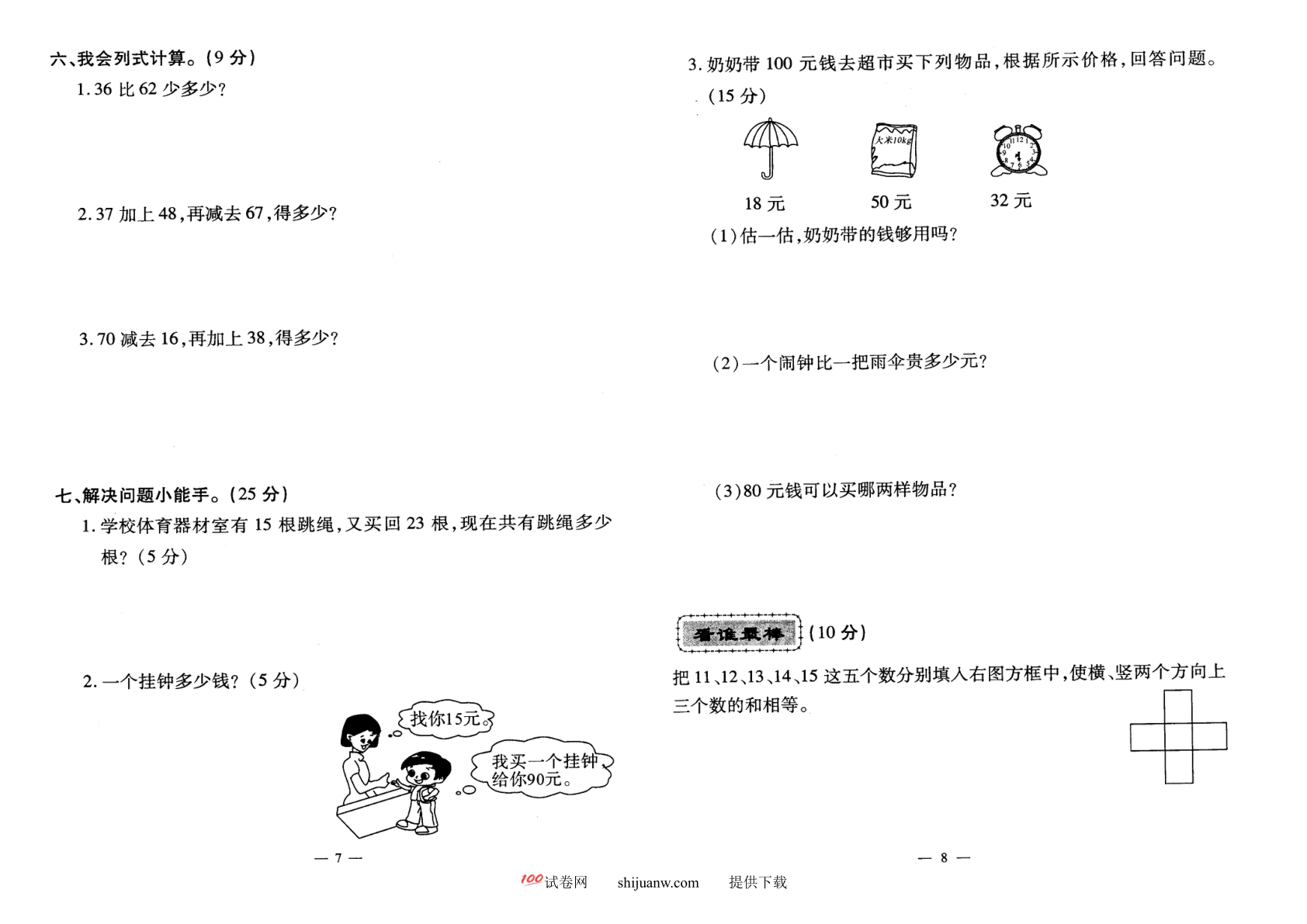 六、我会列式计算。(9 分)

1. 36 比 62 少多少?

2. 37 加上 48,再减去 67,得多少?

3. 70 减去 16,再加上 38,得多少?

七、解决问题小能手。(25 分)

1. 学校体育器材室有 15 根跳绳,又买回 23 根,现在共有跳绳多少根?(5 分)

2. 一个挂钟多少钱?(5 分)

找你15元。

我买一个挂钟给你90元。

— 7 —

3. 奶奶带 100 元钱去超市买下列物品,根据所示价格,回答问题。(15 分)

大米10kg

18 元　　50 元　　32 元

(1)估一估,奶奶带的钱够用吗?

(2)一个闹钟比一把雨伞贵多少元?

(3)80 元钱可以买哪两样物品?

看谁最棒 (10 分)

把 11、12、13、14、15 这五个数分别填入右图方框中,使横、竖两个方向上三个数的和相等。

— 8 —

100试卷网　shijuanw.com　提供下载